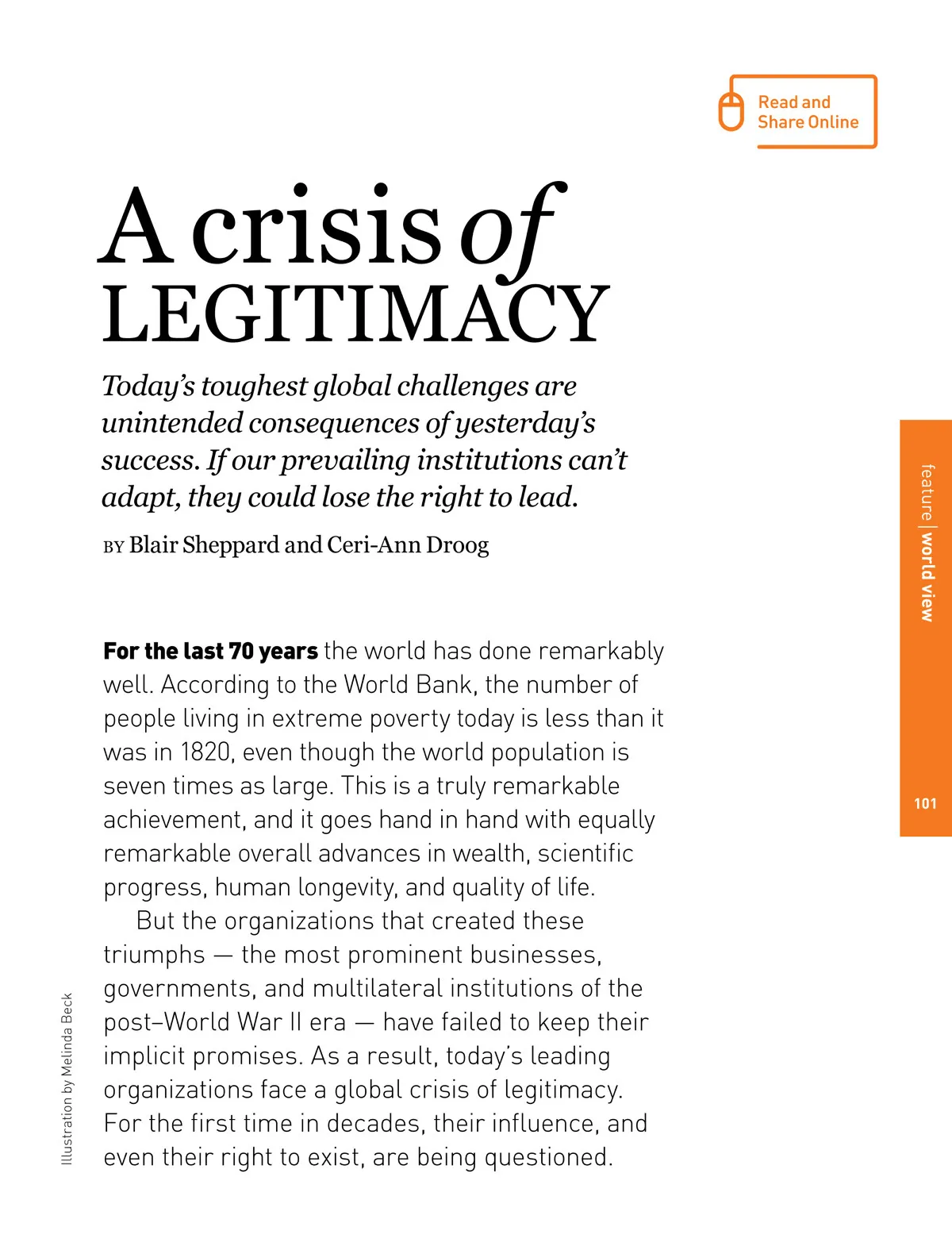 Read and Share Online

A crisis of LEGITIMACY

Today's toughest global challenges are unintended consequences of yesterday's success. If our prevailing institutions can't adapt, they could lose the right to lead.

BY Blair Sheppard and Ceri-Ann Droog

feature | world view

101

For the last 70 years the world has done remarkably well. According to the World Bank, the number of people living in extreme poverty today is less than it was in 1820, even though the world population is seven times as large. This is a truly remarkable achievement, and it goes hand in hand with equally remarkable overall advances in wealth, scientific progress, human longevity, and quality of life.

But the organizations that created these triumphs — the most prominent businesses, governments, and multilateral institutions of the post–World War II era — have failed to keep their implicit promises. As a result, today's leading organizations face a global crisis of legitimacy. For the first time in decades, their influence, and even their right to exist, are being questioned.

Illustration by Melinda Beck